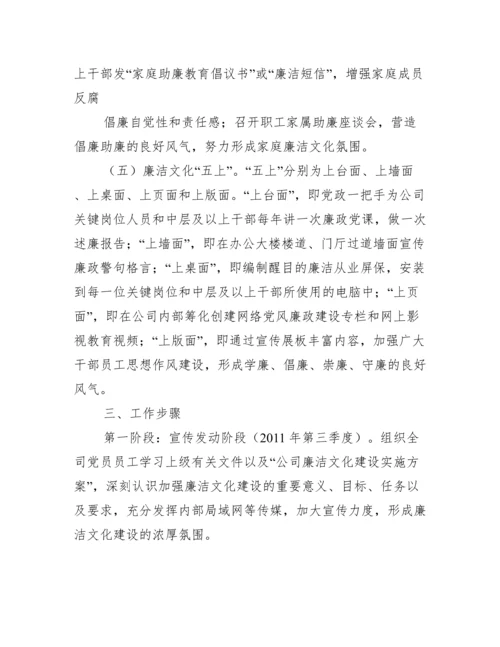 上干部发“家庭助廉教育倡议书”或“廉洁短信”，增强家庭成员反腐

倡廉自觉性和责任感；召开职工家属助廉座谈会，营造倡廉助廉的良好风气，努力形成家庭廉洁文化氛围。

（五）廉洁文化“五上”。“五上”分别为上台面、上墙面、上桌面、上页面和上版面。“上台面”，即党政一把手为公司关键岗位人员和中层及以上干部每年讲一次廉政党课，做一次述廉报告；“上墙面”，即在办公大楼楼道、门厅过道墙面宣传廉政警句格言；“上桌面”，即编制醒目的廉洁从业屏保，安装到每一位关键岗位和中层及以上干部所使用的电脑中；“上页面”，即在公司内部筹化创建网络党风廉政建设专栏和网上影视教育视频；“上版面”，即通过宣传展板丰富内容，加强广大干部员工思想作风建设，形成学廉、倡廉、崇廉、守廉的良好风气。

三、工作步骤

第一阶段：宣传发动阶段（2011 年第三季度）。组织全司党员员工学习上级有关文件以及“公司廉洁文化建设实施方案”，深刻认识加强廉洁文化建设的重要意义、目标、任务以及要求，充分发挥内部局域网等传媒，加大宣传力度，形成廉洁文化建设的浓厚氛围。